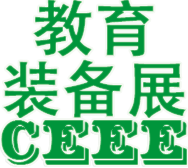 教育
装备展
CEEE